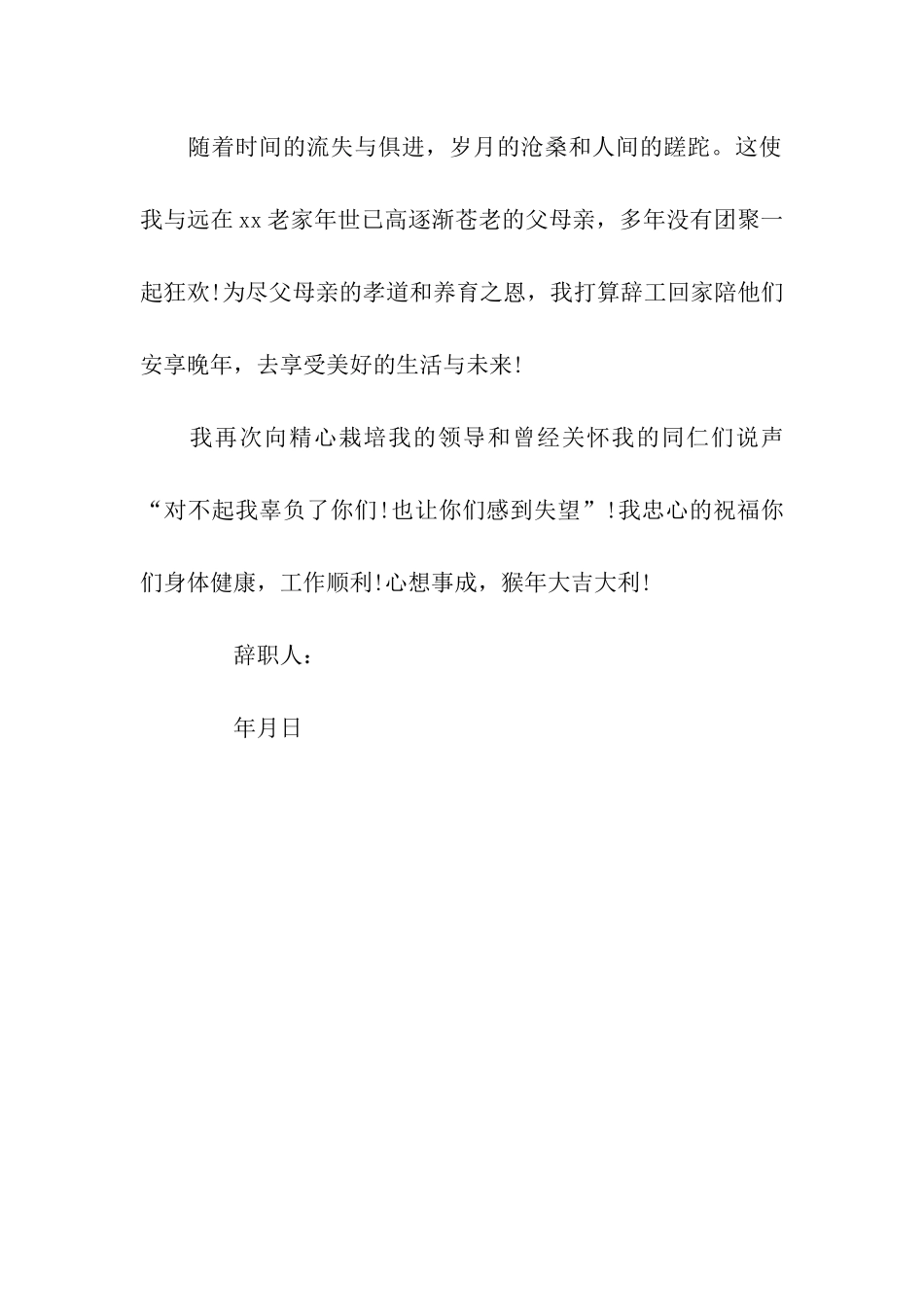 随着时间的流失与俱进，岁月的沧桑和人间的蹉跎。这使我与远在xx老家年世已高逐渐苍老的父母亲，多年没有团聚一起狂欢!为尽父母亲的孝道和养育之恩，我打算辞工回家陪他们安享晚年，去享受美好的生活与未来!

我再次向精心栽培我的领导和曾经关怀我的同仁们说声“对不起我辜负了你们!也让你们感到失望”!我忠心的祝福你们身体健康，工作顺利!心想事成，猴年大吉大利!

辞职人：

年月日